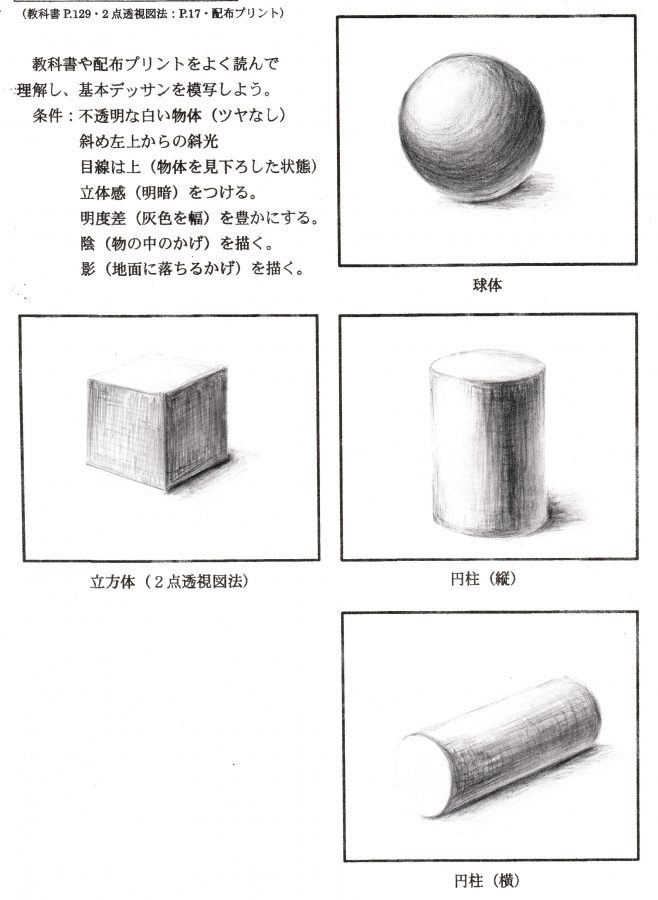 (教科書 P.129・2点透視図法:P.17・配布プリント)

教科書や配布プリントをよく読んで理解し、基本デッサンを模写しよう。

条件:不透明な白い物体(ツヤなし)
斜め左上からの斜光
目線は上(物体を見下ろした状態)
立体感(明暗)をつける。
明度差(灰色を幅)を豊かにする。
陰(物の中のかげ)を描く。
影(地面に落ちるかげ)を描く。

球体

立方体(2点透視図法)

円柱(縦)

円柱(横)